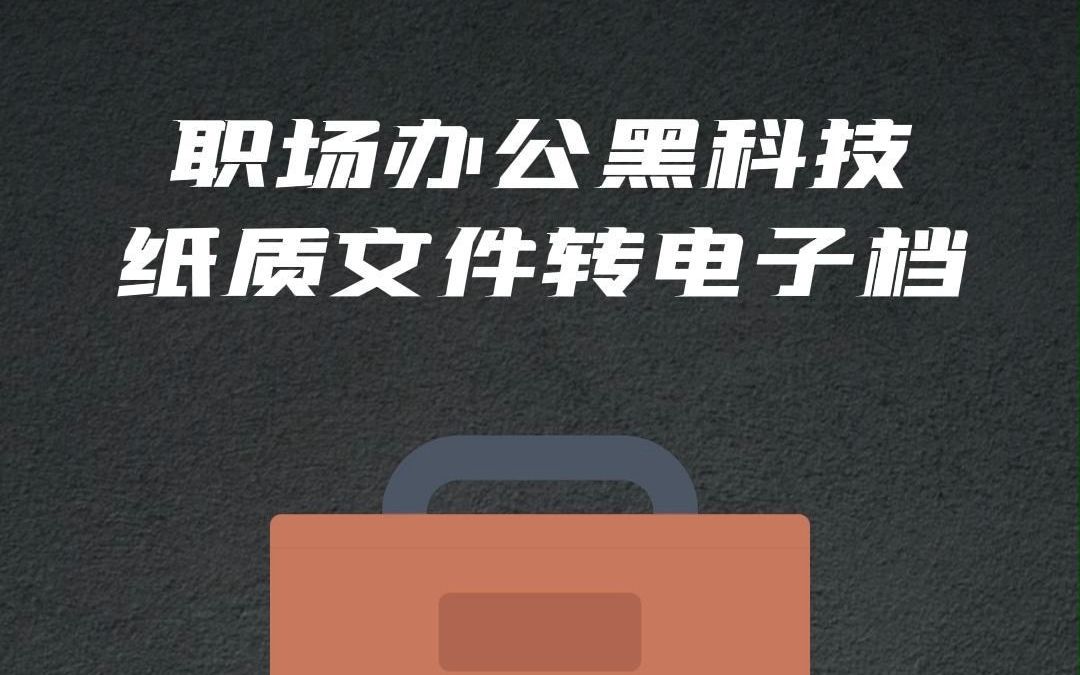 职场办公黑科技
纸质文件转电子档